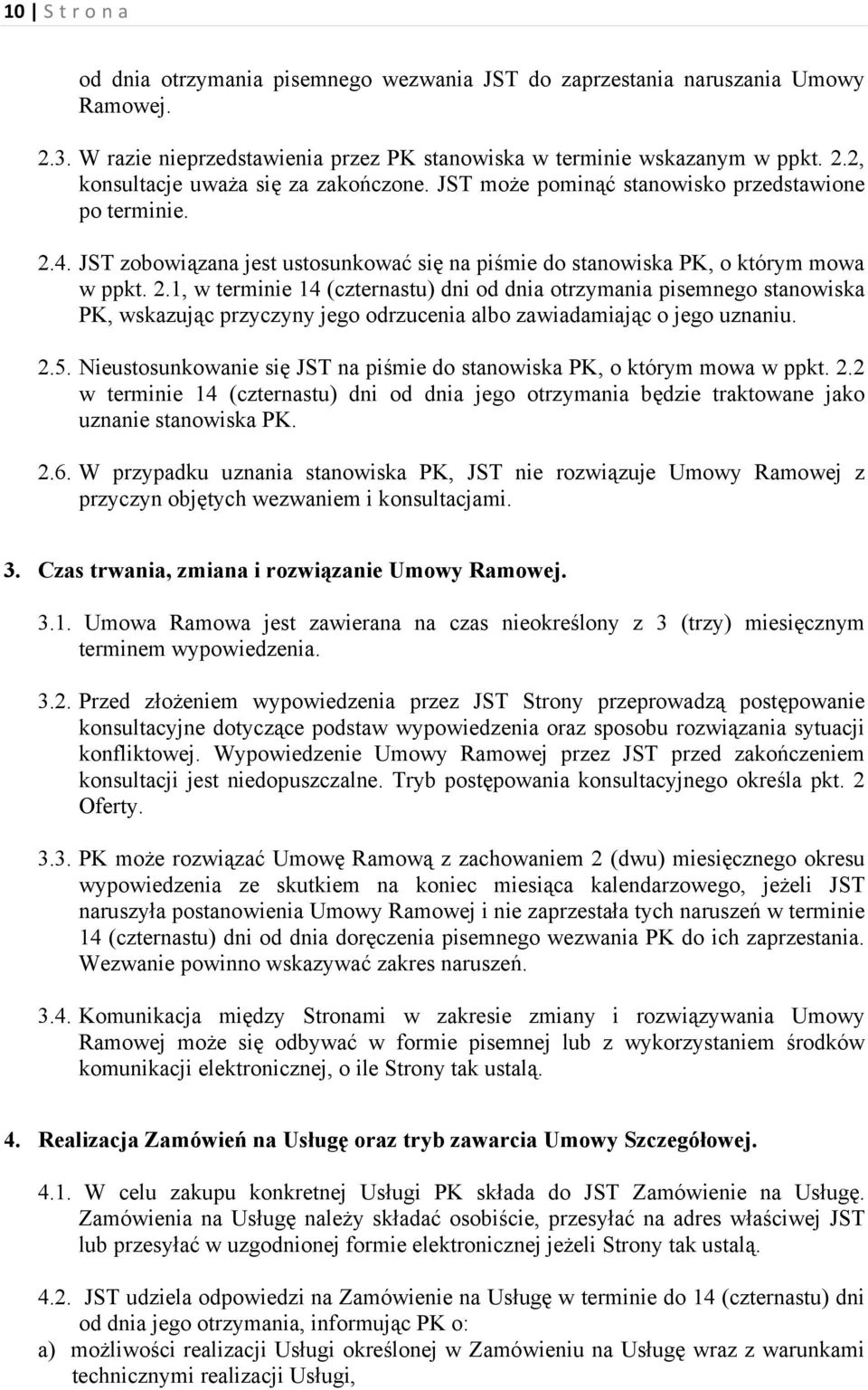 10 | S t r o n a

od dnia otrzymania pisemnego wezwania JST do zaprzestania naruszania Umowy Ramowej.

2.3. W razie nieprzedstawienia przez PK stanowiska w terminie wskazanym w ppkt. 2.2, konsultacje uważa się za zakończone. JST może pominąć stanowisko przedstawione po terminie.

2.4. JST zobowiązana jest ustosunkować się na piśmie do stanowiska PK, o którym mowa w ppkt. 2.1, w terminie 14 (czternastu) dni od dnia otrzymania pisemnego stanowiska PK, wskazując przyczyny jego odrzucenia albo zawiadamiając o jego uznaniu.

2.5. Nieustosunkowanie się JST na piśmie do stanowiska PK, o którym mowa w ppkt. 2.2 w terminie 14 (czternastu) dni od dnia jego otrzymania będzie traktowane jako uznanie stanowiska PK.

2.6. W przypadku uznania stanowiska PK, JST nie rozwiązuje Umowy Ramowej z przyczyn objętych wezwaniem i konsultacjami.

3. Czas trwania, zmiana i rozwiązanie Umowy Ramowej.

3.1. Umowa Ramowa jest zawierana na czas nieokreślony z 3 (trzy) miesięcznym terminem wypowiedzenia.

3.2. Przed złożeniem wypowiedzenia przez JST Strony przeprowadzą postępowanie konsultacyjne dotyczące podstaw wypowiedzenia oraz sposobu rozwiązania sytuacji konfliktowej. Wypowiedzenie Umowy Ramowej przez JST przed zakończeniem konsultacji jest niedopuszczalne. Tryb postępowania konsultacyjnego określa pkt. 2 Oferty.

3.3. PK może rozwiązać Umowę Ramową z zachowaniem 2 (dwu) miesięcznego okresu wypowiedzenia ze skutkiem na koniec miesiąca kalendarzowego, jeżeli JST naruszyła postanowienia Umowy Ramowej i nie zaprzestała tych naruszeń w terminie 14 (czternastu) dni od dnia doręczenia pisemnego wezwania PK do ich zaprzestania. Wezwanie powinno wskazywać zakres naruszeń.

3.4. Komunikacja między Stronami w zakresie zmiany i rozwiązywania Umowy Ramowej może się odbywać w formie pisemnej lub z wykorzystaniem środków komunikacji elektronicznej, o ile Strony tak ustalą.

4. Realizacja Zamówień na Usługę oraz tryb zawarcia Umowy Szczegółowej.

4.1. W celu zakupu konkretnej Usługi PK składa do JST Zamówienie na Usługę. Zamówienia na Usługę należy składać osobiście, przesyłać na adres właściwej JST lub przesyłać w uzgodnionej formie elektronicznej jeżeli Strony tak ustalą.

4.2. JST udziela odpowiedzi na Zamówienie na Usługę w terminie do 14 (czternastu) dni od dnia jego otrzymania, informując PK o:
a) możliwości realizacji Usługi określonej w Zamówieniu na Usługę wraz z warunkami technicznymi realizacji Usługi,